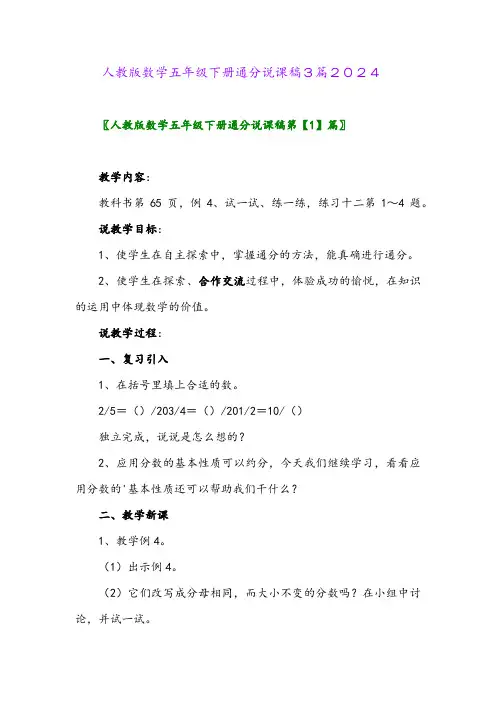 人教版数学五年级下册通分说课稿３篇２０２４

〖人教版数学五年级下册通分说课稿第【1】篇〗

教学内容：

教科书第 65 页，例 4、试一试、练一练，练习十二第 1～4 题。

说教学目标：

1、使学生在自主探索中，掌握通分的方法，能真确进行通分。

2、使学生在探索、合作交流过程中，体验成功的愉悦，在知识的运用中体现数学的价值。

说教学过程：

一、复习引入

1、在括号里填上合适的数。

2/5＝（）/203/4＝（）/201/2＝10/（）

独立完成，说说是怎么想的？

2、应用分数的基本性质可以约分，今天我们继续学习，看看应用分数的'基本性质还可以帮助我们干什么？

二、教学新课

1、教学例 4。

（1）出示例 4。

（2）它们改写成分母相同，而大小不变的分数吗？在小组中讨论，并试一试。